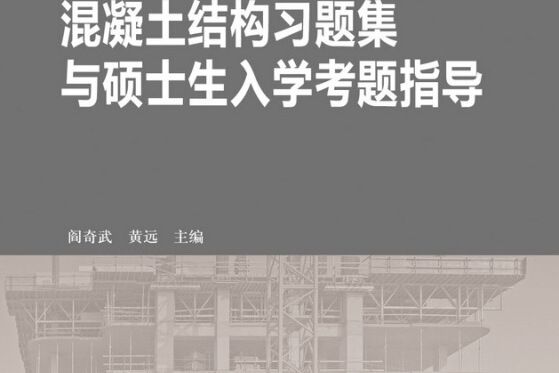 混凝土结构习题集
与硕士生入学考题指导

阎奇武　黄远　主编